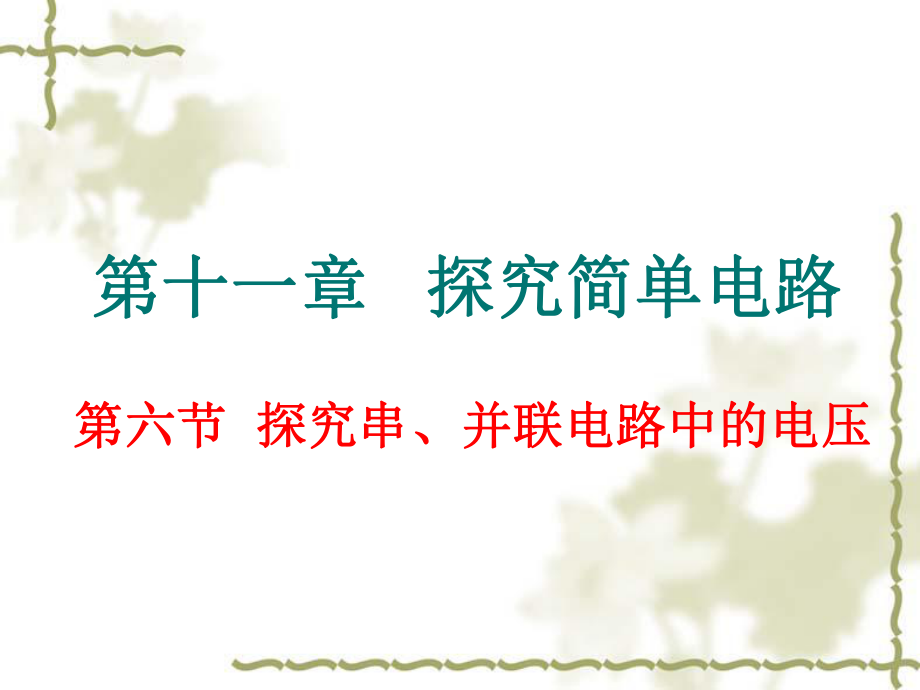 第十一章 探究简单电路

第六节 探究串、并联电路中的电压